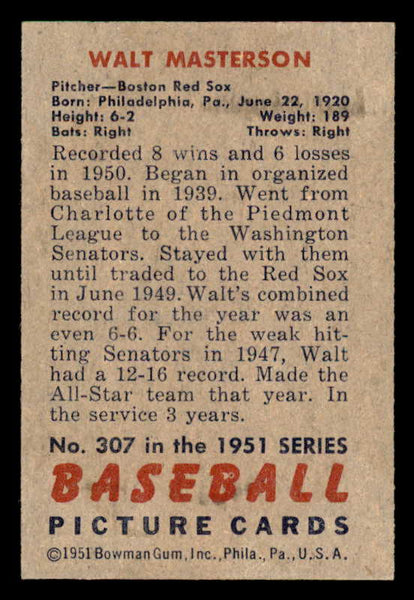 WALT MASTERSON

Pitcher—Boston Red Sox
Born: Philadelphia, Pa., June 22, 1920
Height: 6-2 Weight: 189
Bats: Right Throws: Right

Recorded 8 wins and 6 losses in 1950. Began in organized baseball in 1939. Went from Charlotte of the Piedmont League to the Washington Senators. Stayed with them until traded to the Red Sox in June 1949. Walt's combined record for the year was an even 6-6. For the weak hitting Senators in 1947, Walt had a 12-16 record. Made the All-Star team that year. In the service 3 years.

No. 307 in the 1951 SERIES
BASEBALL
PICTURE CARDS
©1951 Bowman Gum, Inc., Phila., Pa., U.S.A.